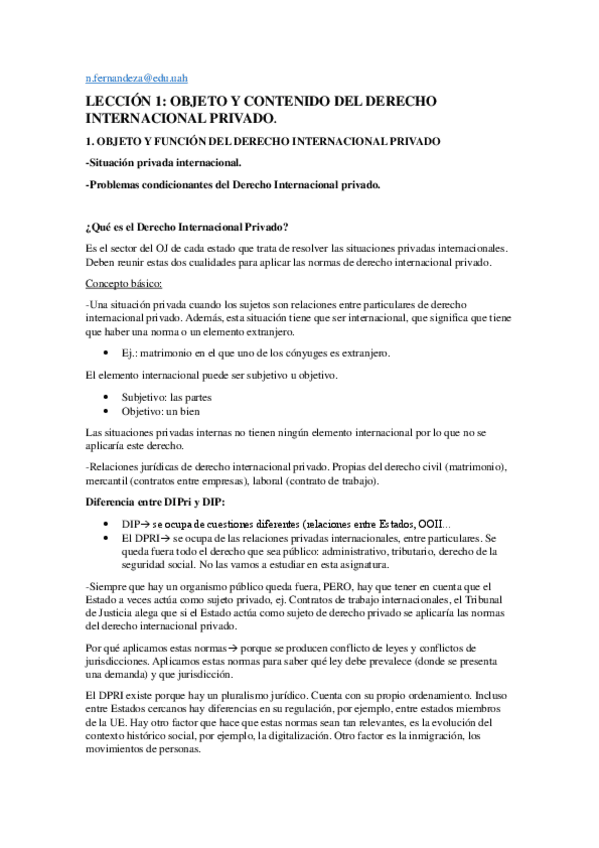 n.fernandeza@edu.uah

LECCIÓN 1: OBJETO Y CONTENIDO DEL DERECHO INTERNACIONAL PRIVADO.

1. OBJETO Y FUNCIÓN DEL DERECHO INTERNACIONAL PRIVADO

-Situación privada internacional.

-Problemas condicionantes del Derecho Internacional privado.

¿Qué es el Derecho Internacional Privado?

Es el sector del OJ de cada estado que trata de resolver las situaciones privadas internacionales. Deben reunir estas dos cualidades para aplicar las normas de derecho internacional privado.

Concepto básico:

-Una situación privada cuando los sujetos son relaciones entre particulares de derecho internacional privado. Además, esta situación tiene que ser internacional, que significa que tiene que haber una norma o un elemento extranjero.

• Ej.: matrimonio en el que uno de los cónyuges es extranjero.

El elemento internacional puede ser subjetivo u objetivo.

• Subjetivo: las partes
• Objetivo: un bien

Las situaciones privadas internas no tienen ningún elemento internacional por lo que no se aplicaría este derecho.

-Relaciones jurídicas de derecho internacional privado. Propias del derecho civil (matrimonio), mercantil (contratos entre empresas), laboral (contrato de trabajo).

Diferencia entre DIPri y DIP:

• DIP→ se ocupa de cuestiones diferentes (relaciones entre Estados, OOII...
• El DPRI→ se ocupa de las relaciones privadas internacionales, entre particulares. Se queda fuera todo el derecho que sea público: administrativo, tributario, derecho de la seguridad social. No las vamos a estudiar en esta asignatura.

-Siempre que hay un organismo público queda fuera, PERO, hay que tener en cuenta que el Estado a veces actúa como sujeto privado, ej. Contratos de trabajo internacionales, el Tribunal de Justicia alega que si el Estado actúa como sujeto de derecho privado se aplicaría las normas del derecho internacional privado.

Por qué aplicamos estas normas→ porque se producen conflicto de leyes y conflictos de jurisdicciones. Aplicamos estas normas para saber qué ley debe prevalece (donde se presenta una demanda) y que jurisdicción.

El DPRI existe porque hay un pluralismo jurídico. Cuenta con su propio ordenamiento. Incluso entre Estados cercanos hay diferencias en su regulación, por ejemplo, entre estados miembros de la UE. Hay otro factor que hace que estas normas sean tan relevantes, es la evolución del contexto histórico social, por ejemplo, la digitalización. Otro factor es la inmigración, los movimientos de personas.